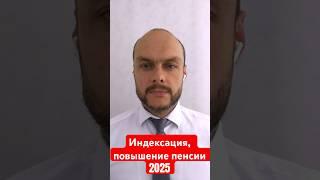 Индексация, повышение пенсии 2025